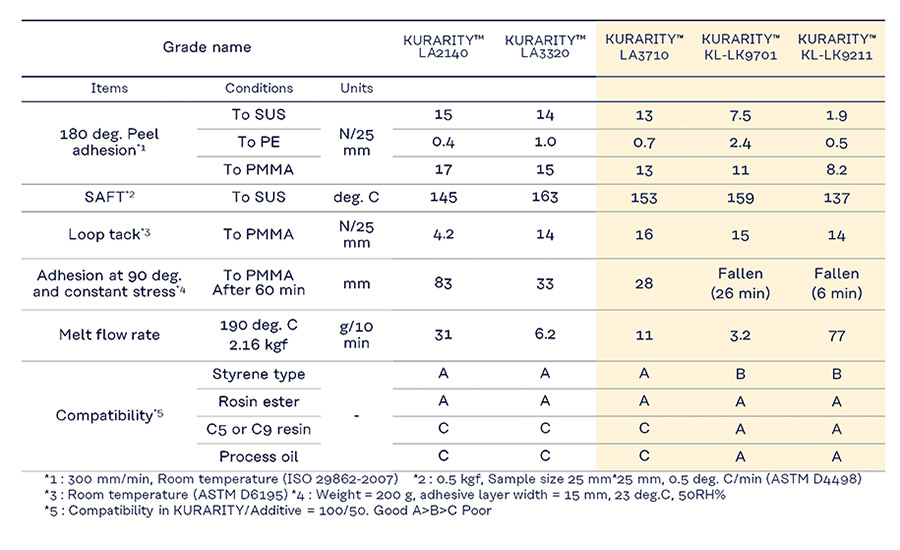 | Grade name | | | KURARITY™ LA2140 | KURARITY™ LA3320 | KURARITY™ LA3710 | KURARITY™ KL-LK9701 | KURARITY™ KL-LK9211 |
|---|---|---|---|---|---|---|---|
| Items | Conditions | Units | | | | | |
| 180 deg. Peel adhesion*1 | To SUS | N/25 mm | 15 | 14 | 13 | 7.5 | 1.9 |
| | To PE | | 0.4 | 1.0 | 0.7 | 2.4 | 0.5 |
| | To PMMA | | 17 | 15 | 13 | 11 | 8.2 |
| SAFT*2 | To SUS | deg. C | 145 | 163 | 153 | 159 | 137 |
| Loop tack*3 | To PMMA | N/25 mm | 4.2 | 14 | 16 | 15 | 14 |
| Adhesion at 90 deg. and constant stress*4 | To PMMA After 60 min | mm | 83 | 33 | 28 | Fallen (26 min) | Fallen (6 min) |
| Melt flow rate | 190 deg. C 2.16 kgf | g/10 min | 31 | 6.2 | 11 | 3.2 | 77 |
| Compatibility*5 | Styrene type | - | A | A | A | B | B |
| | Rosin ester | | A | A | A | A | A |
| | C5 or C9 resin | | C | C | C | A | A |
| | Process oil | | C | C | C | A | A |

*1 : 300 mm/min, Room temperature (ISO 29862-2007) *2 : 0.5 kgf, Sample size 25 mm*25 mm, 0.5 deg. C/min (ASTM D4498)
*3 : Room temperature (ASTM D6195) *4 : Weight = 200 g, adhesive layer width = 15 mm, 23 deg.C, 50RH%
*5 : Compatibility in KURARITY/Additive = 100/50. Good A>B>C Poor